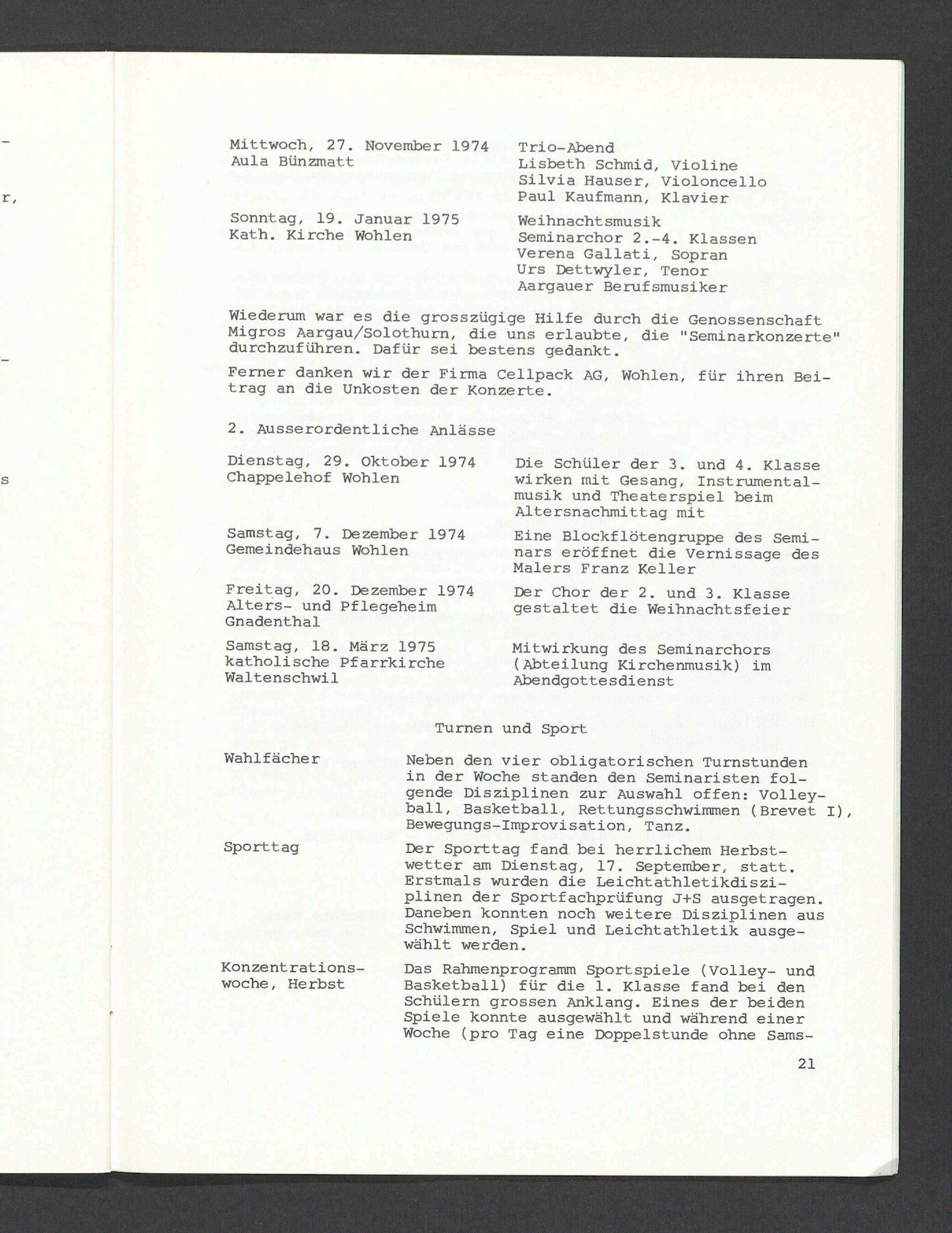 Mittwoch, 27. November 1974
Aula Bünzmatt

Trio-Abend
Lisbeth Schmid, Violine
Silvia Hauser, Violoncello
Paul Kaufmann, Klavier

Sonntag, 19. Januar 1975
Kath. Kirche Wohlen

Weihnachtsmusik
Seminarchor 2.-4. Klassen
Verena Gallati, Sopran
Urs Dettwyler, Tenor
Aargauer Berufsmusiker

Wiederum war es die grosszügige Hilfe durch die Genossenschaft Migros Aargau/Solothurn, die uns erlaubte, die "Seminarkonzerte" durchzuführen. Dafür sei bestens gedankt.

Ferner danken wir der Firma Cellpack AG, Wohlen, für ihren Beitrag an die Unkosten der Konzerte.

2. Ausserordentliche Anlässe

Dienstag, 29. Oktober 1974
Chappelehof Wohlen

Die Schüler der 3. und 4. Klasse wirken mit Gesang, Instrumentalmusik und Theaterspiel beim Altersnachmittag mit

Samstag, 7. Dezember 1974
Gemeindehaus Wohlen

Eine Blockflötengruppe des Seminars eröffnet die Vernissage des Malers Franz Keller

Freitag, 20. Dezember 1974
Alters- und Pflegeheim
Gnadenthal

Der Chor der 2. und 3. Klasse gestaltet die Weihnachtsfeier

Samstag, 18. März 1975
katholische Pfarrkirche
Waltenschwil

Mitwirkung des Seminarchors (Abteilung Kirchenmusik) im Abendgottesdienst

Turnen und Sport

Wahlfächer

Neben den vier obligatorischen Turnstunden in der Woche standen den Seminaristen folgende Disziplinen zur Auswahl offen: Volleyball, Basketball, Rettungsschwimmen (Brevet I), Bewegungs-Improvisation, Tanz.

Sporttag

Der Sporttag fand bei herrlichem Herbstwetter am Dienstag, 17. September, statt. Erstmals wurden die Leichtathletikdisziplinen der Sportfachprüfung J+S ausgetragen. Daneben konnten noch weitere Disziplinen aus Schwimmen, Spiel und Leichtathletik ausgewählt werden.

Konzentrationswoche, Herbst

Das Rahmenprogramm Sportspiele (Volley- und Basketball) für die 1. Klasse fand bei den Schülern grossen Anklang. Eines der beiden Spiele konnte ausgewählt und während einer Woche (pro Tag eine Doppelstunde ohne Sams-

21